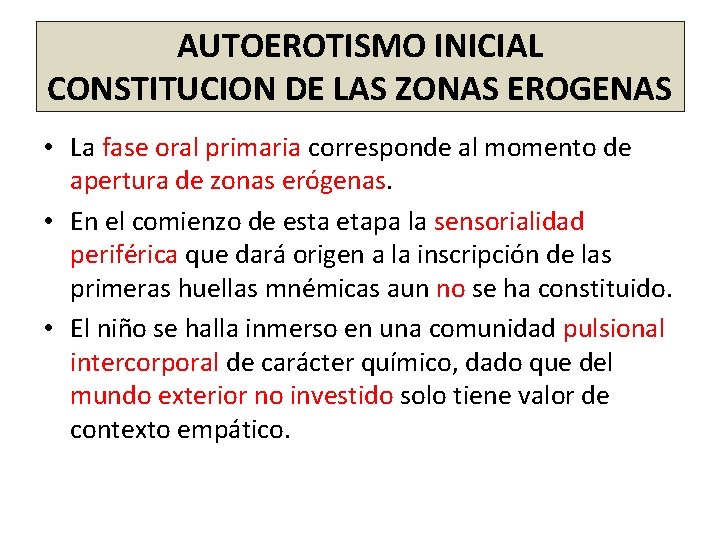 AUTOEROTISMO INICIAL
CONSTITUCION DE LAS ZONAS EROGENAS

• La fase oral primaria corresponde al momento de apertura de zonas erógenas.

• En el comienzo de esta etapa la sensorialidad periférica que dará origen a la inscripción de las primeras huellas mnémicas aun no se ha constituido.

• El niño se halla inmerso en una comunidad pulsional intercorporal de carácter químico, dado que del mundo exterior no investido solo tiene valor de contexto empático.